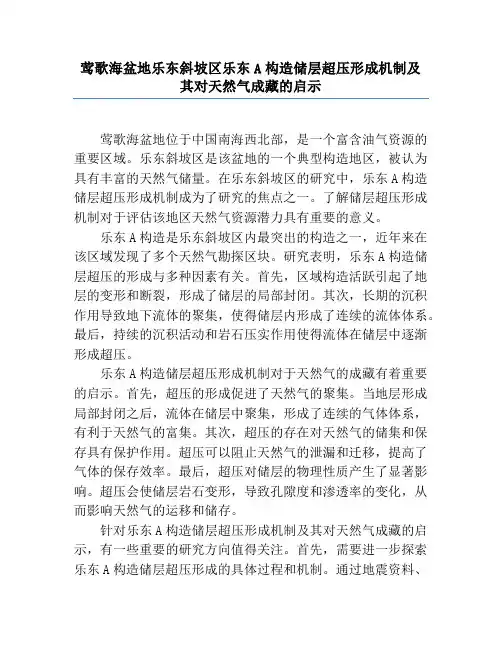 莺歌海盆地乐东斜坡区乐东 A 构造储层超压形成机制及其对天然气成藏的启示

莺歌海盆地位于中国南海西北部，是一个富含油气资源的重要区域。乐东斜坡区是该盆地的一个典型构造地区，被认为具有丰富的天然气储量。在乐东斜坡区的研究中，乐东 A 构造储层超压形成机制成为了研究的焦点之一。了解储层超压形成机制对于评估该地区天然气资源潜力具有重要的意义。

乐东 A 构造是乐东斜坡区内最突出的构造之一，近年来在该区域发现了多个天然气勘探区块。研究表明，乐东 A 构造储层超压的形成与多种因素有关。首先，区域构造活跃引起了地层的变形和断裂，形成了储层的局部封闭。其次，长期的沉积作用导致地下流体的聚集，使得储层内形成了连续的流体体系。最后，持续的沉积活动和岩石压实作用使得流体在储层中逐渐形成超压。

乐东 A 构造储层超压形成机制对于天然气的成藏有着重要的启示。首先，超压的形成促进了天然气的聚集。当地层形成局部封闭之后，流体在储层中聚集，形成了连续的气体体系，有利于天然气的富集。其次，超压的存在对天然气的储集和保存具有保护作用。超压可以阻止天然气的泄漏和迁移，提高了气体的保存效率。最后，超压对储层的物理性质产生了显著影响。超压会使储层岩石变形，导致孔隙度和渗透率的变化，从而影响天然气的运移和储存。

针对乐东 A 构造储层超压形成机制及其对天然气成藏的启示，有一些重要的研究方向值得关注。首先，需要进一步探索乐东 A 构造储层超压形成的具体过程和机制。通过地震资料、